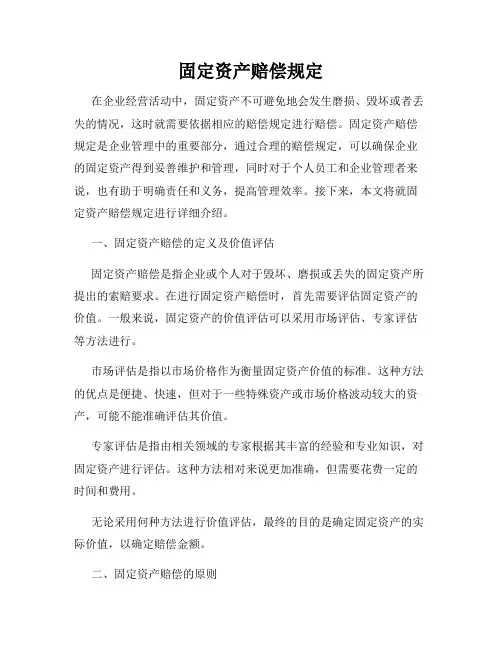 固定资产赔偿规定

在企业经营活动中，固定资产不可避免地会发生磨损、毁坏或者丢失的情况，这时就需要依据相应的赔偿规定进行赔偿。固定资产赔偿规定是企业管理中的重要部分，通过合理的赔偿规定，可以确保企业的固定资产得到妥善维护和管理，同时对于个人员工和企业管理者来说，也有助于明确责任和义务，提高管理效率。接下来，本文将就固定资产赔偿规定进行详细介绍。

一、固定资产赔偿的定义及价值评估

固定资产赔偿是指企业或个人对于毁坏、磨损或丢失的固定资产所提出的索赔要求。在进行固定资产赔偿时，首先需要评估固定资产的价值。一般来说，固定资产的价值评估可以采用市场评估、专家评估等方法进行。

市场评估是指以市场价格作为衡量固定资产价值的标准。这种方法的优点是便捷、快速，但对于一些特殊资产或市场价格波动较大的资产，可能不能准确评估其价值。

专家评估是指由相关领域的专家根据其丰富的经验和专业知识，对固定资产进行评估。这种方法相对来说更加准确，但需要花费一定的时间和费用。

无论采用何种方法进行价值评估，最终的目的是确定固定资产的实际价值，以确定赔偿金额。

二、固定资产赔偿的原则